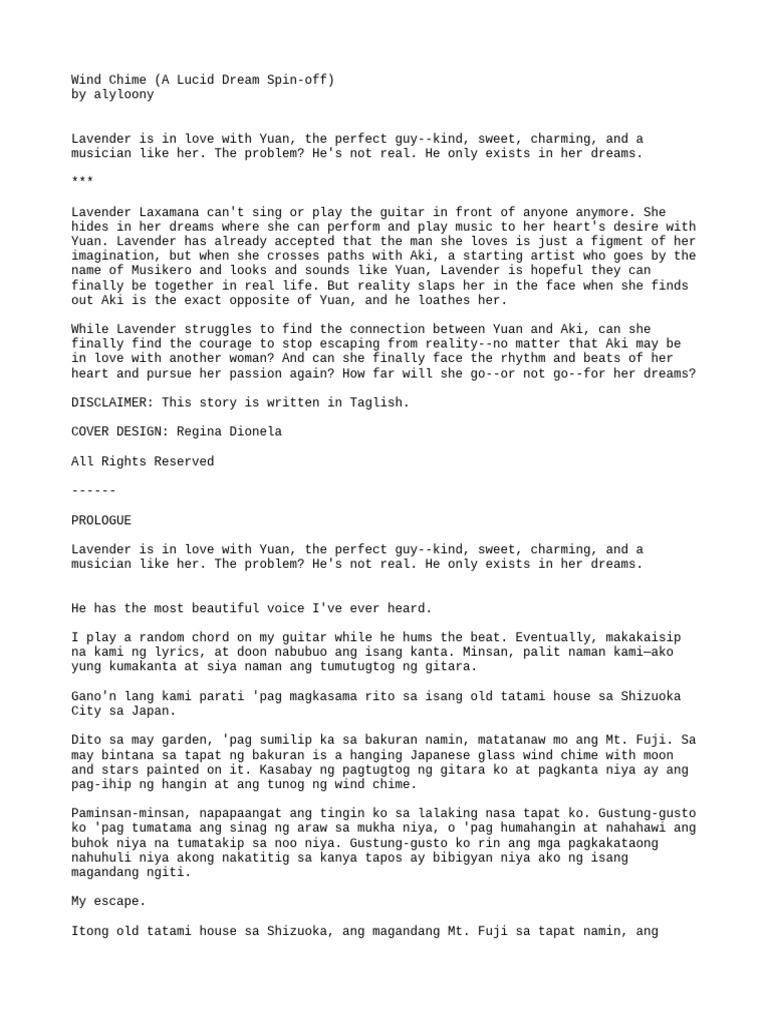 Wind Chime (A Lucid Dream Spin-off)
by alyloony

Lavender is in love with Yuan, the perfect guy--kind, sweet, charming, and a musician like her. The problem? He's not real. He only exists in her dreams.

***

Lavender Laxamana can't sing or play the guitar in front of anyone anymore. She hides in her dreams where she can perform and play music to her heart's desire with Yuan. Lavender has already accepted that the man she loves is just a figment of her imagination, but when she crosses paths with Aki, a starting artist who goes by the name of Musikero and looks and sounds like Yuan, Lavender is hopeful they can finally be together in real life. But reality slaps her in the face when she finds out Aki is the exact opposite of Yuan, and he loathes her.

While Lavender struggles to find the connection between Yuan and Aki, can she finally find the courage to stop escaping from reality--no matter that Aki may be in love with another woman? And can she finally face the rhythm and beats of her heart and pursue her passion again? How far will she go--or not go--for her dreams?

DISCLAIMER: This story is written in Taglish.

COVER DESIGN: Regina Dionela

All Rights Reserved

------

PROLOGUE

Lavender is in love with Yuan, the perfect guy--kind, sweet, charming, and a musician like her. The problem? He's not real. He only exists in her dreams.

He has the most beautiful voice I've ever heard.

I play a random chord on my guitar while he hums the beat. Eventually, makakaisip na kami ng lyrics, at doon nabubuo ang isang kanta. Minsan, palit naman kami—ako yung kumakanta at siya naman ang tumutugtog ng gitara.

Gano'n lang kami parati 'pag magkasama rito sa isang old tatami house sa Shizuoka City sa Japan.

Dito sa may garden, 'pag sumilip ka sa bakuran namin, matatanaw mo ang Mt. Fuji. Sa may bintana sa tapat ng bakuran is a hanging Japanese glass wind chime with moon and stars painted on it. Kasabay ng pagtugtog ng gitara ko at pagkanta niya ay ang pag-ihip ng hangin at ang tunog ng wind chime.

Paminsan-minsan, napapaangat ang tingin ko sa lalaking nasa tapat ko. Gustung-gusto ko 'pag tumatama ang sinag ng araw sa mukha niya, o 'pag humahangin at nahahawi ang buhok niya na tumatakip sa noo niya. Gustung-gusto ko rin ang mga pagkakataong nahuhuli niya akong nakatitig sa kanya tapos ay bibigyan niya ako ng isang magandang ngiti.

My escape.

Itong old tatami house sa Shizuoka, ang magandang Mt. Fuji sa tapat namin, ang